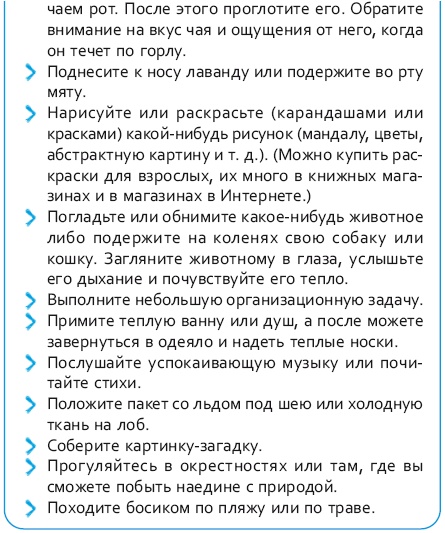 чаем рот. После этого проглотите его. Обратите внимание на вкус чая и ощущения от него, когда он течет по горлу.

Поднесите к носу лаванду или подержите во рту мяту.

Нарисуйте или раскрасьте (карандашами или красками) какой-нибудь рисунок (мандалу, цветы, абстрактную картину и т. д.). (Можно купить раскраски для взрослых, их много в книжных магазинах и в магазинах в Интернете.)

Погладьте или обнимите какое-нибудь животное либо подержите на коленях свою собаку или кошку. Загляните животному в глаза, услышьте его дыхание и почувствуйте его тепло.

Выполните небольшую организационную задачу.

Примите теплую ванну или душ, а после можете завернуться в одеяло и надеть теплые носки.

Послушайте успокаивающую музыку или почитайте стихи.

Положите пакет со льдом под шею или холодную ткань на лоб.

Соберите картинку-загадку.

Прогуляйтесь в окрестностях или там, где вы сможете побыть наедине с природой.

Походите босиком по пляжу или по траве.